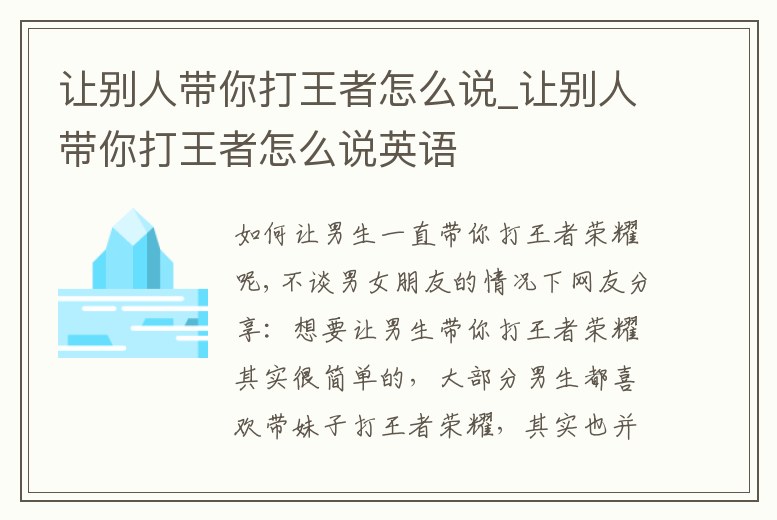 让别人带你打王者怎么说_让别人带你打王者怎么说英语

如何让男生一直带你打王者荣耀呢，不谈男女朋友的情况下网友分享：想要让男生带你打王者荣耀其实很简单的，大部分男生都喜欢带妹子打王者荣耀，其实也并